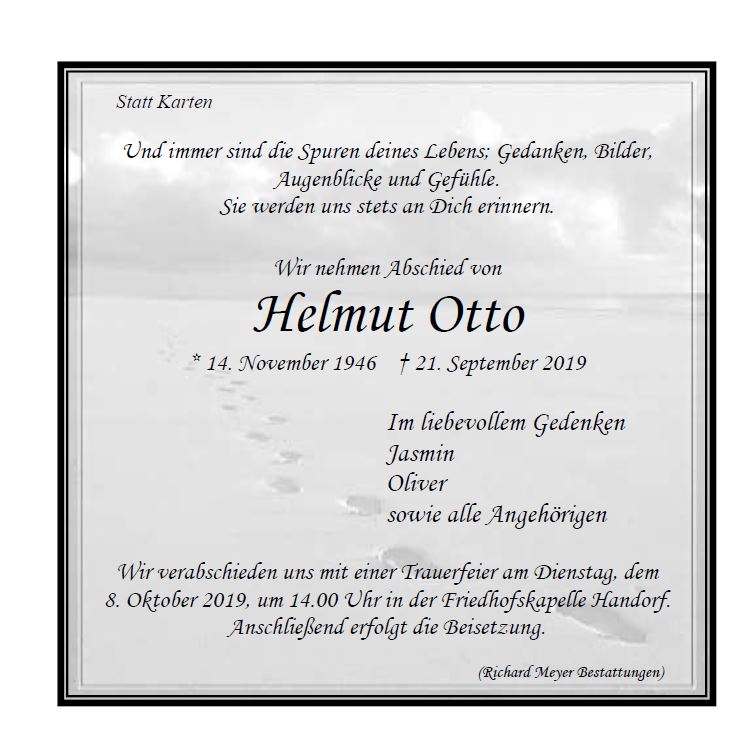 Statt Karten

Und immer sind die Spuren deines Lebens; Gedanken, Bilder,
Augenblicke und Gefühle.
Sie werden uns stets an Dich erinnern.

Wir nehmen Abschied von

Helmut Otto

* 14. November 1946 † 21. September 2019

Im liebevollem Gedenken
Jasmin
Oliver
sowie alle Angehörigen

Wir verabschieden uns mit einer Trauerfeier am Dienstag, dem 8. Oktober 2019, um 14.00 Uhr in der Friedhofskapelle Handorf. Anschließend erfolgt die Beisetzung.

(Richard Meyer Bestattungen)